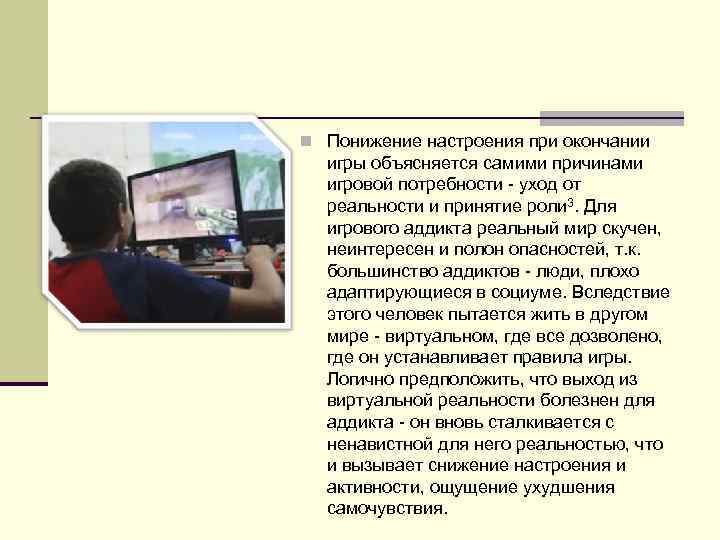 Понижение настроения при окончании игры объясняется самими причинами игровой потребности - уход от реальности и принятие роли$^3$. Для игрового аддикта реальный мир скучен, неинтересен и полон опасностей, т.к. большинство аддиктов - люди, плохо адаптирующиеся в социуме. Вследствие этого человек пытается жить в другом мире - виртуальном, где все дозволено, где он устанавливает правила игры. Логично предположить, что выход из виртуальной реальности болезнен для аддикта - он вновь сталкивается с ненавистной для него реальностью, что и вызывает снижение настроения и активности, ощущение ухудшения самочувствия.